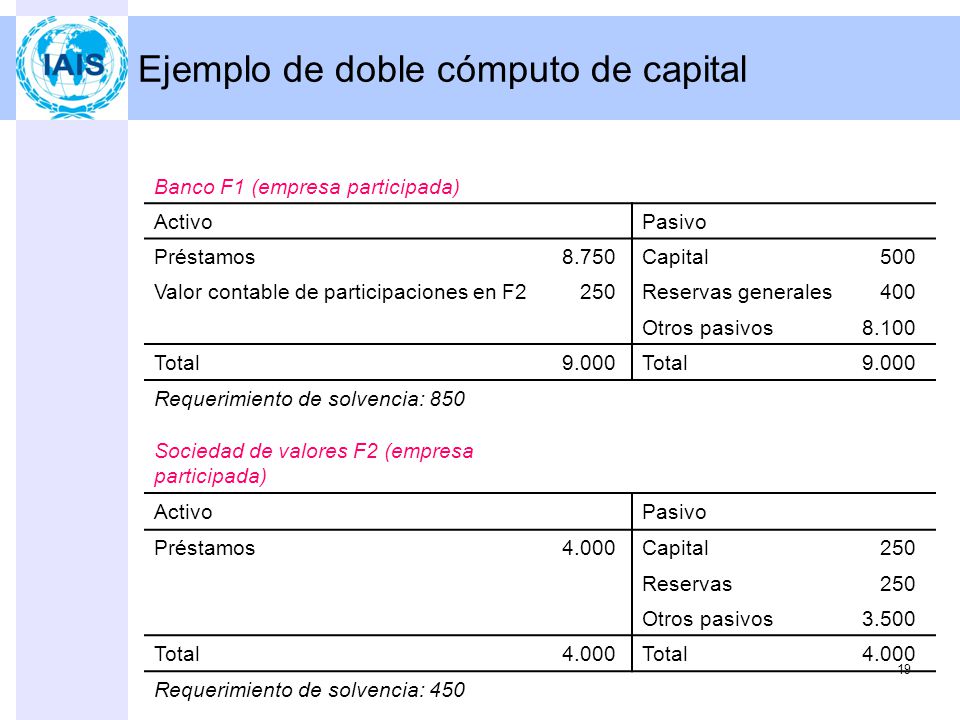 IAIS

Ejemplo de doble cómputo de capital

Banco F1 (empresa participada)

| Activo | | Pasivo | |
|---|---|---|---|
| Préstamos | 8.750 | Capital | 500 |
| Valor contable de participaciones en F2 | 250 | Reservas generales | 400 |
| | | Otros pasivos | 8.100 |
| Total | 9.000 | Total | 9.000 |

Requerimiento de solvencia: 850

Sociedad de valores F2 (empresa participada)

| Activo | | Pasivo | |
|---|---|---|---|
| Préstamos | 4.000 | Capital | 250 |
| | | Reservas | 250 |
| | | Otros pasivos | 3.500 |
| Total | 4.000 | Total | 4.000 |

Requerimiento de solvencia: 450

19